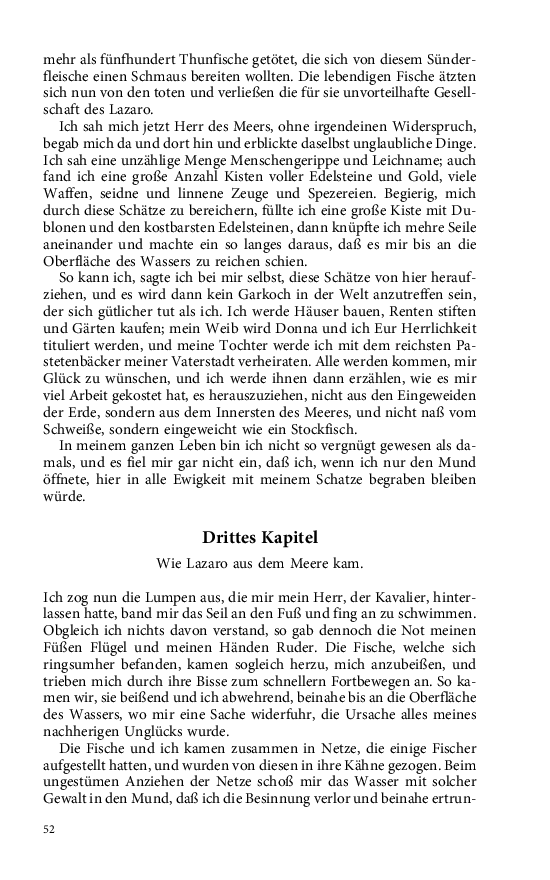 mehr als fünfhundert Thunfische getötet, die sich von diesem Sünderfleische einen Schmaus bereiten wollten. Die lebendigen Fische ätzten sich nun von den toten und verließen die für sie unvorteilhafte Gesellschaft des Lazaro.

Ich sah mich jetzt Herr des Meers, ohne irgendeinen Widerspruch, begab mich da und dort hin und erblickte daselbst unglaubliche Dinge. Ich sah eine unzählige Menge Menschengerippe und Leichname; auch fand ich eine große Anzahl Kisten voller Edelsteine und Gold, viele Waffen, seidne und linnene Zeuge und Spezereien. Begierig, mich durch diese Schätze zu bereichern, füllte ich eine große Kiste mit Dublonen und den kostbarsten Edelsteinen, dann knüpfte ich mehre Seile aneinander und machte ein so langes daraus, daß es mir bis an die Oberfläche des Wassers zu reichen schien.

So kann ich, sagte ich bei mir selbst, diese Schätze von hier heraufziehen, und es wird dann kein Garkoch in der Welt anzutreffen sein, der sich gütlicher tut als ich. Ich werde Häuser bauen, Renten stiften und Gärten kaufen; mein Weib wird Donna und ich Eur Herrlichkeit tituliert werden, und meine Tochter werde ich mit dem reichsten Pastetenbäcker meiner Vaterstadt verheiraten. Alle werden kommen, mir Glück zu wünschen, und ich werde ihnen dann erzählen, wie es mir viel Arbeit gekostet hat, es herauszuziehen, nicht aus den Eingeweiden der Erde, sondern aus dem Innersten des Meeres, und nicht naß vom Schweiße, sondern eingeweicht wie ein Stockfisch.

In meinem ganzen Leben bin ich nicht so vergnügt gewesen als damals, und es fiel mir gar nicht ein, daß ich, wenn ich nur den Mund öffnete, hier in alle Ewigkeit mit meinem Schatze begraben bleiben würde.

Drittes Kapitel

Wie Lazaro aus dem Meere kam.

Ich zog nun die Lumpen aus, die mir mein Herr, der Kavalier, hinterlassen hatte, band mir das Seil an den Fuß und fing an zu schwimmen. Obgleich ich nichts davon verstand, so gab dennoch die Not meinen Füßen Flügel und meinen Händen Ruder. Die Fische, welche sich ringsumher befanden, kamen sogleich herzu, mich anzubeißen, und trieben mich durch ihre Bisse zum schnellern Fortbewegen an. So kamen wir, sie beißend und ich abwehrend, beinahe bis an die Oberfläche des Wassers, wo mir eine Sache widerfuhr, die Ursache alles meines nachherigen Unglücks wurde.

Die Fische und ich kamen zusammen in Netze, die einige Fischer aufgestellt hatten, und wurden von diesen in ihre Kähne gezogen. Beim ungestümen Anziehen der Netze schoß mir das Wasser mit solcher Gewalt in den Mund, daß ich die Besinnung verlor und beinahe ertrun-

52